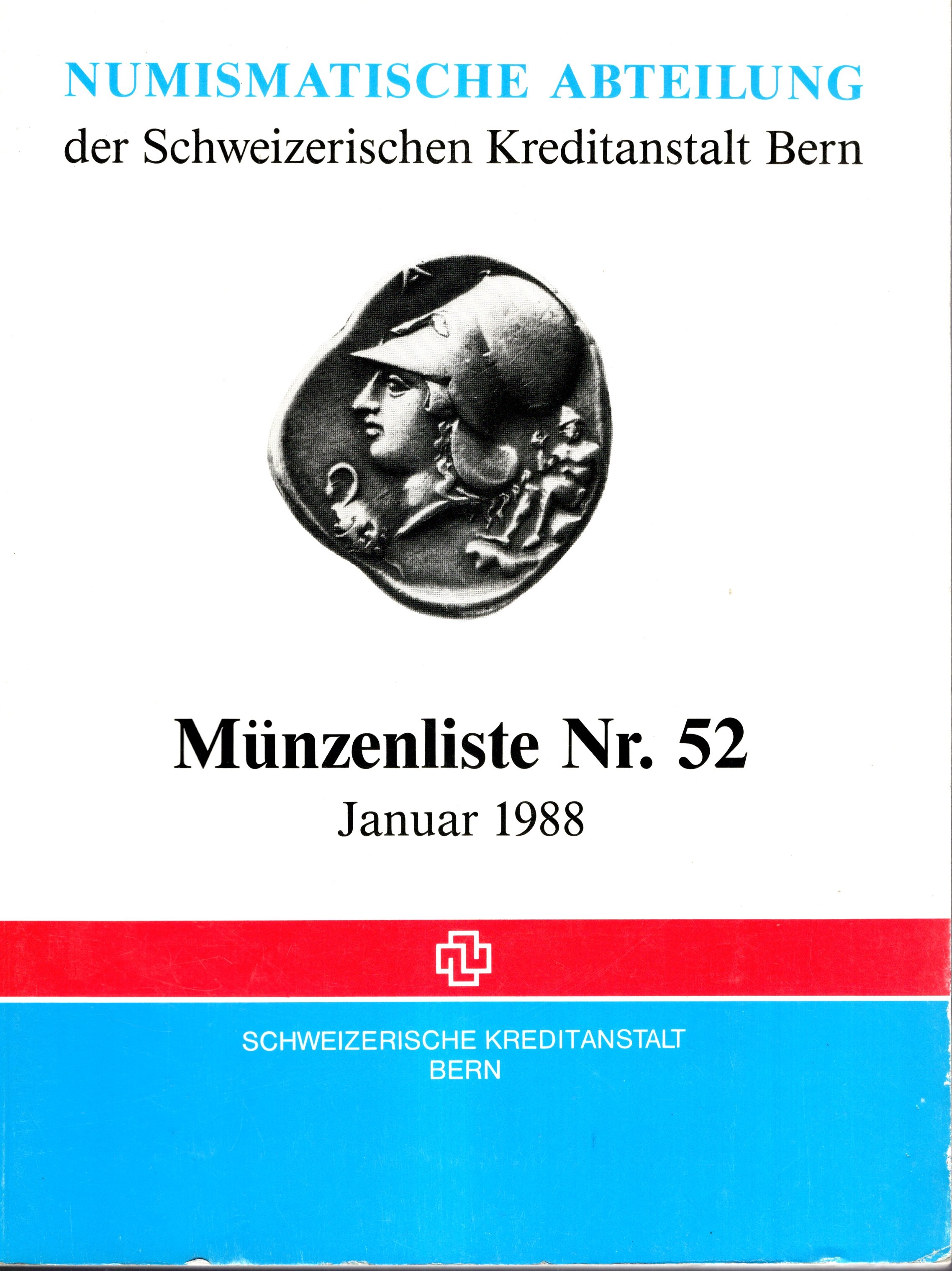 NUMISMATISCHE ABTEILUNG
der Schweizerischen Kreditanstalt Bern

Münzenliste Nr. 52
Januar 1988

SCHWEIZERISCHE KREDITANSTALT
BERN